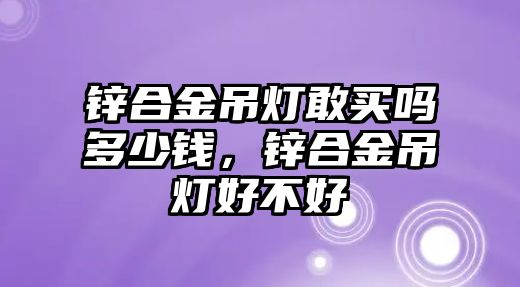 锌合金吊灯敢买吗多少钱，锌合金吊灯好不好